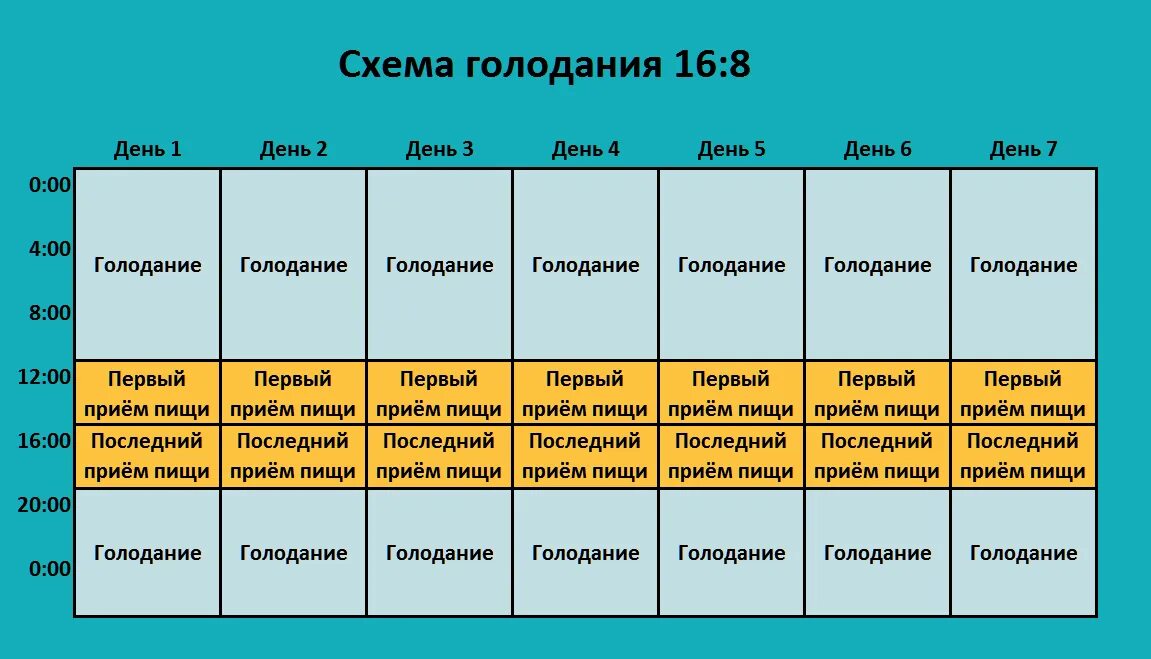 Схема голодания 16:8

| | День 1 | День 2 | День 3 | День 4 | День 5 | День 6 | День 7 |
|---|---|---|---|---|---|---|---|
| 0:00 4:00 8:00 | Голодание | Голодание | Голодание | Голодание | Голодание | Голодание | Голодание |
| 12:00 | Первый приём пищи | Первый приём пищи | Первый приём пищи | Первый приём пищи | Первый приём пищи | Первый приём пищи | Первый приём пищи |
| 16:00 | Последний приём пищи | Последний приём пищи | Последний приём пищи | Последний приём пищи | Последний приём пищи | Последний приём пищи | Последний приём пищи |
| 20:00 0:00 | Голодание | Голодание | Голодание | Голодание | Голодание | Голодание | Голодание |